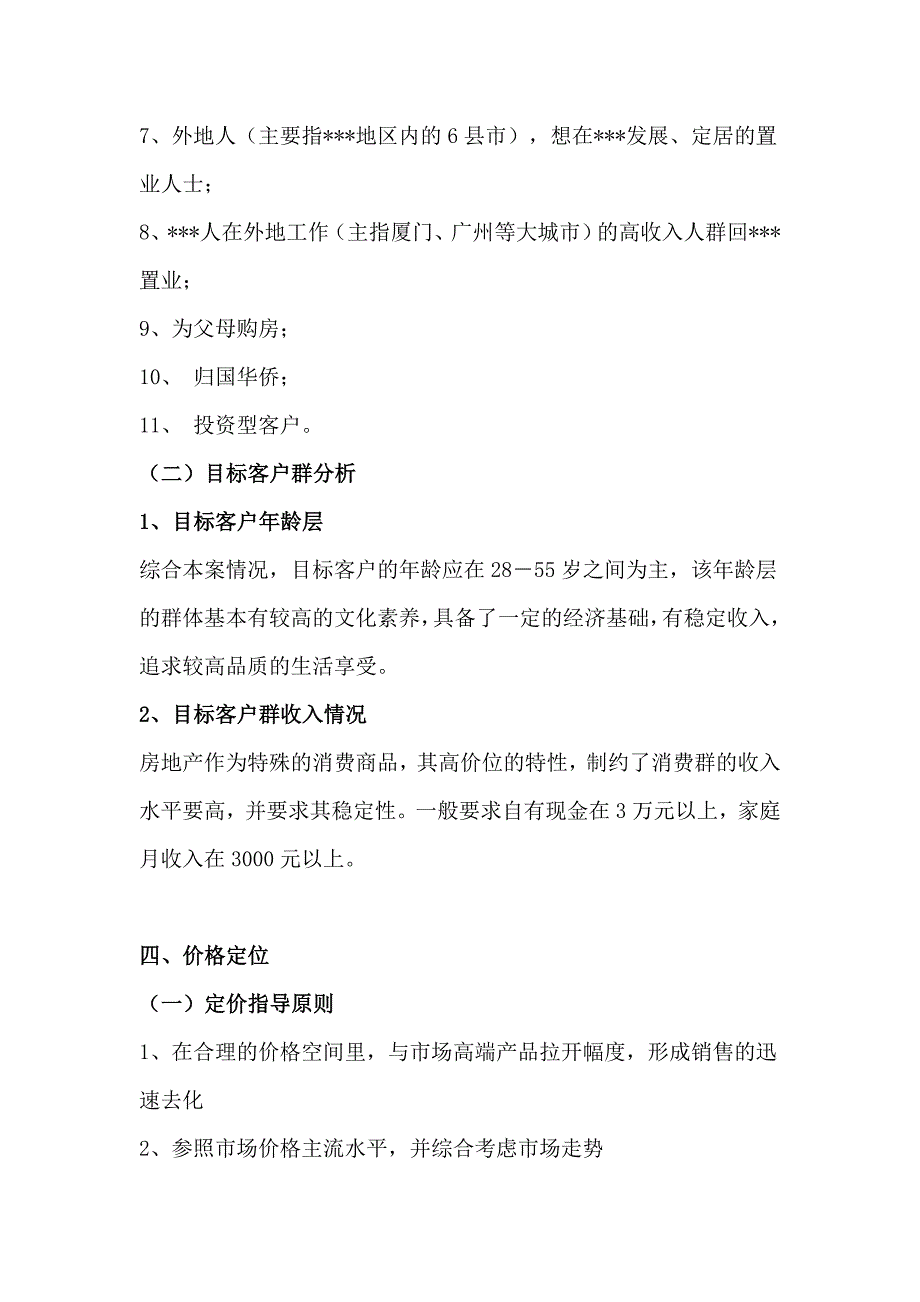 7、外地人（主要指***地区内的 6 县市），想在***发展、定居的置业人士；

8、***人在外地工作（主指厦门、广州等大城市）的高收入人群回***置业；

9、为父母购房；

10、 归国华侨；

11、 投资型客户。

（二）目标客户群分析

1、目标客户年龄层

综合本案情况，目标客户的年龄应在 28－55 岁之间为主，该年龄层的群体基本有较高的文化素养，具备了一定的经济基础，有稳定收入，追求较高品质的生活享受。

2、目标客户群收入情况

房地产作为特殊的消费商品，其高价位的特性，制约了消费群的收入水平要高，并要求其稳定性。一般要求自有现金在 3 万元以上，家庭月收入在 3000 元以上。

四、价格定位

（一）定价指导原则

1、在合理的价格空间里，与市场高端产品拉开幅度，形成销售的迅速去化

2、参照市场价格主流水平，并综合考虑市场走势